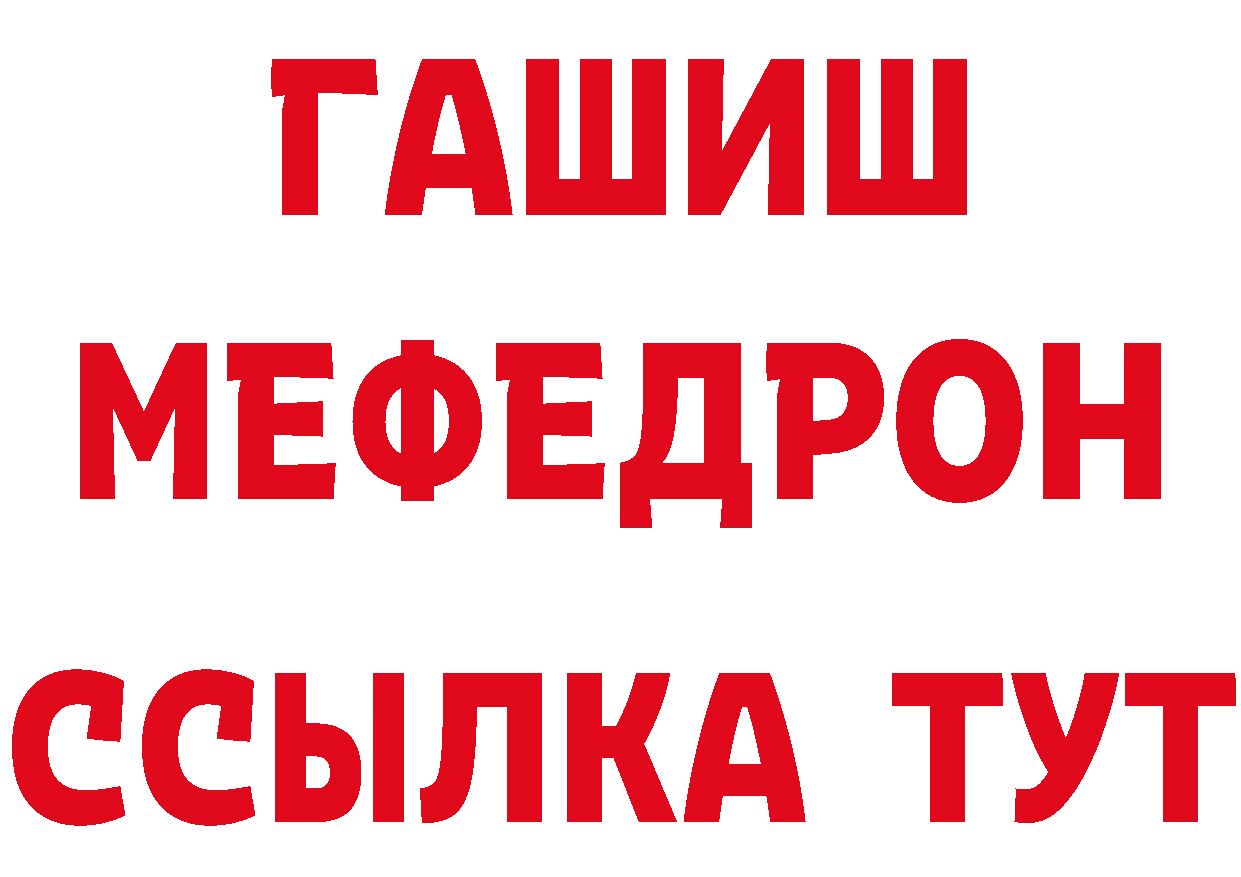 ГАШИШ
МЕФЕДРОН
ССЫЛКА ТУТ